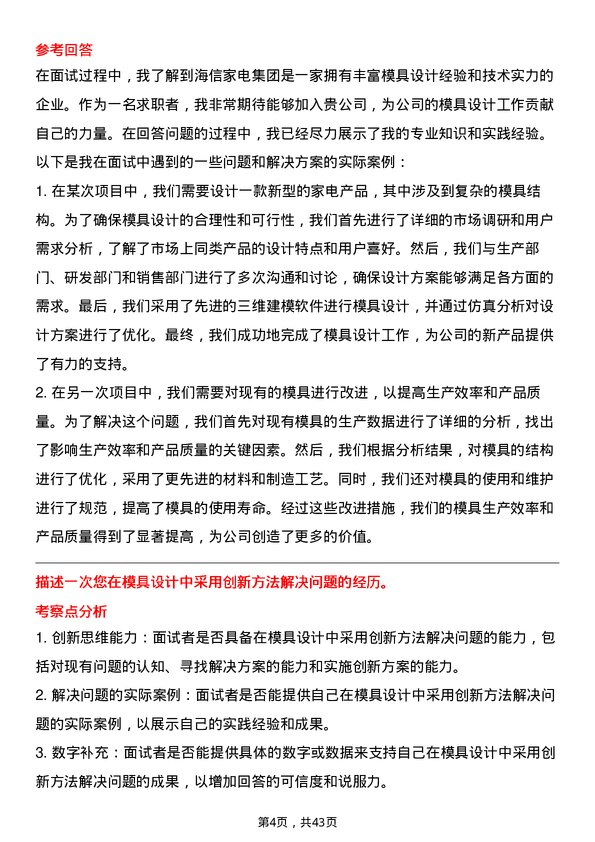 参考回答

在面试过程中，我了解到海信家电集团是一家拥有丰富模具设计经验和技术实力的企业。作为一名求职者，我非常期待能够加入贵公司，为公司的模具设计工作贡献自己的力量。在回答问题的过程中，我已经尽力展示了我的专业知识和实践经验。以下是我在面试中遇到的一些问题和解决方案的实际案例：

1. 在某次项目中，我们需要设计一款新型的家电产品，其中涉及到复杂的模具结构。为了确保模具设计的合理性和可行性，我们首先进行了详细的市场调研和用户需求分析，了解了市场上同类产品的设计特点和用户喜好。然后，我们与生产部门、研发部门和销售部门进行了多次沟通和讨论，确保设计方案能够满足各方面的需求。最后，我们采用了先进的三维建模软件进行模具设计，并通过仿真分析对设计方案进行了优化。最终，我们成功地完成了模具设计工作，为公司的新产品提供了有力的支持。

2. 在另一次项目中，我们需要对现有的模具进行改进，以提高生产效率和产品质量。为了解决这个问题，我们首先对现有模具的生产数据进行了详细的分析，找出了影响生产效率和产品质量的关键因素。然后，我们根据分析结果，对模具的结构进行了优化，采用了更先进的材料和制造工艺。同时，我们还对模具的使用和维护进行了规范，提高了模具的使用寿命。经过这些改进措施，我们的模具生产效率和产品质量得到了显著提高，为公司创造了更多的价值。

描述一次您在模具设计中采用创新方法解决问题的经历。

考察点分析

1. 创新思维能力：面试者是否具备在模具设计中采用创新方法解决问题的能力，包括对现有问题的认知、寻找解决方案的能力和实施创新方案的能力。

2. 解决问题的实际案例：面试者是否能提供自己在模具设计中采用创新方法解决问题的实际案例，以展示自己的实践经验和成果。

3. 数字补充：面试者是否能提供具体的数字或数据来支持自己在模具设计中采用创新方法解决问题的成果，以增加回答的可信度和说服力。

第4页，共43页